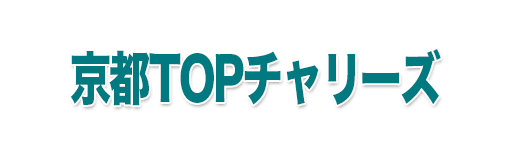 京都TOPチャリーズ